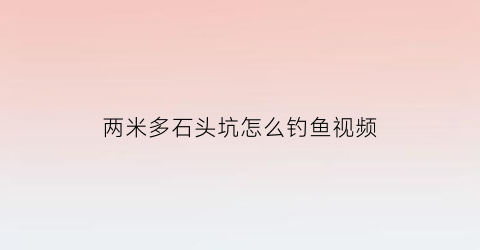 两米多石头坑怎么钓鱼视频